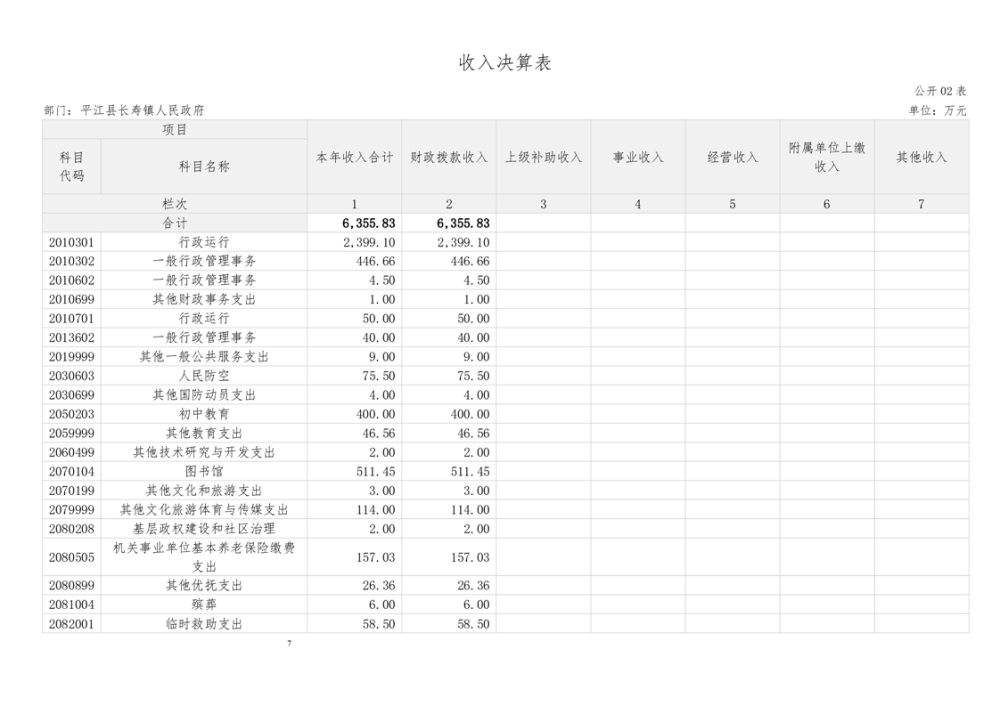 收入决算表

公开02表

部门：平江县长寿镇人民政府

单位：万元

| 项目 | | 本年收入合计 | 财政拨款收入 | 上级补助收入 | 事业收入 | 经营收入 | 附属单位上缴收入 | 其他收入 |
|---|---|---|---|---|---|---|---|---|
| 科目代码 | 科目名称 | | | | | | | |
| 栏次 | | 1 | 2 | 3 | 4 | 5 | 6 | 7 |
| 合计 | | 6,355.83 | 6,355.83 | | | | | |
| 2010301 | 行政运行 | 2,399.10 | 2,399.10 | | | | | |
| 2010302 | 一般行政管理事务 | 446.66 | 446.66 | | | | | |
| 2010602 | 一般行政管理事务 | 4.50 | 4.50 | | | | | |
| 2010699 | 其他财政事务支出 | 1.00 | 1.00 | | | | | |
| 2010701 | 行政运行 | 50.00 | 50.00 | | | | | |
| 2013602 | 一般行政管理事务 | 40.00 | 40.00 | | | | | |
| 2019999 | 其他一般公共服务支出 | 9.00 | 9.00 | | | | | |
| 2030603 | 人民防空 | 75.50 | 75.50 | | | | | |
| 2030699 | 其他国防动员支出 | 4.00 | 4.00 | | | | | |
| 2050203 | 初中教育 | 400.00 | 400.00 | | | | | |
| 2059999 | 其他教育支出 | 46.56 | 46.56 | | | | | |
| 2060499 | 其他技术研究与开发支出 | 2.00 | 2.00 | | | | | |
| 2070104 | 图书馆 | 511.45 | 511.45 | | | | | |
| 2070199 | 其他文化和旅游支出 | 3.00 | 3.00 | | | | | |
| 2079999 | 其他文化旅游体育与传媒支出 | 114.00 | 114.00 | | | | | |
| 2080208 | 基层政权建设和社区治理 | 2.00 | 2.00 | | | | | |
| 2080505 | 机关事业单位基本养老保险缴费支出 | 157.03 | 157.03 | | | | | |
| 2080899 | 其他优抚支出 | 26.36 | 26.36 | | | | | |
| 2081004 | 殡葬 | 6.00 | 6.00 | | | | | |
| 2082001 | 临时救助支出 | 58.50 | 58.50 | | | | | |

7